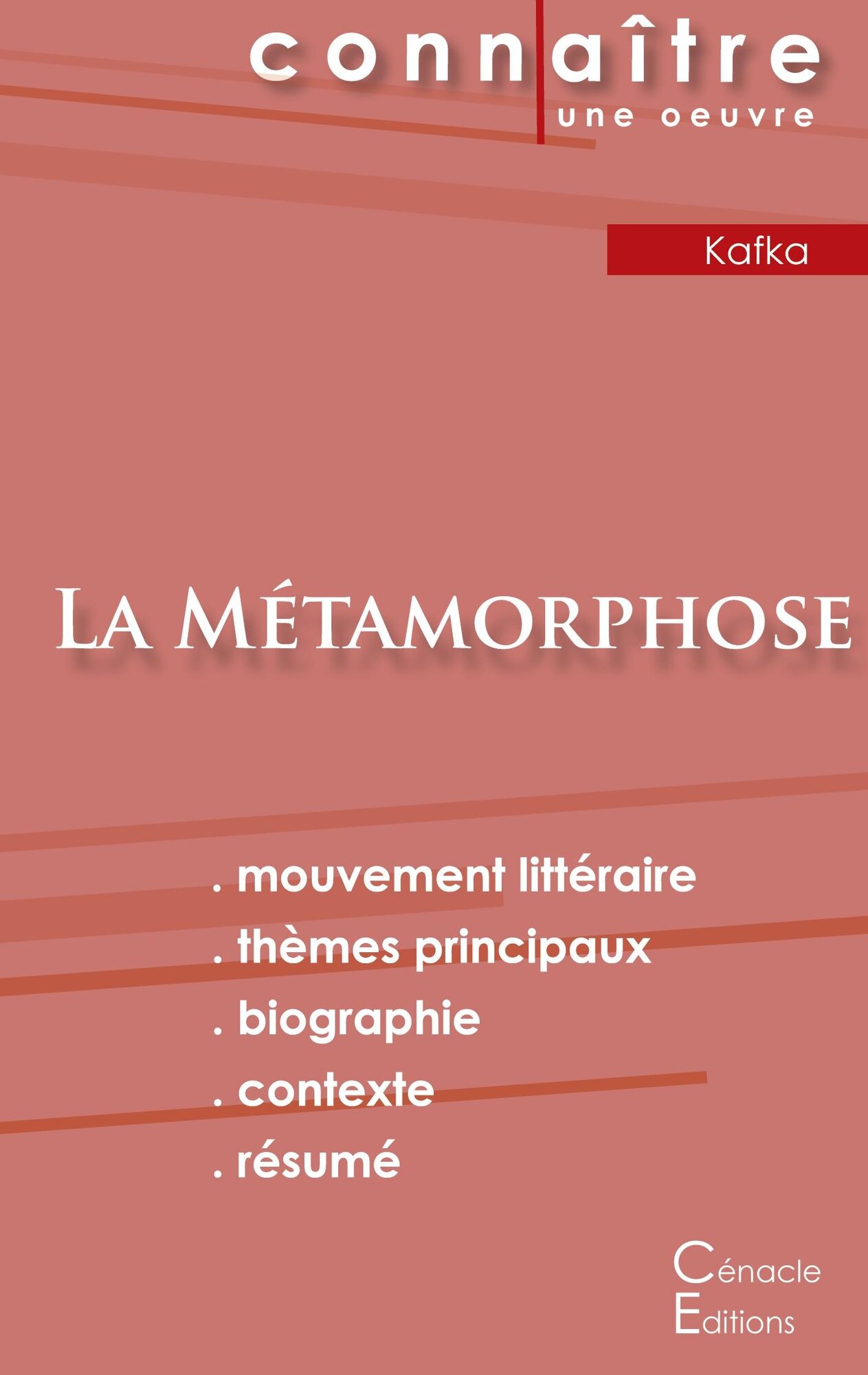 connaître
une oeuvre

Kafka

La Métamorphose

. mouvement littéraire
. thèmes principaux
. biographie
. contexte
. résumé

Cénacle
Editions